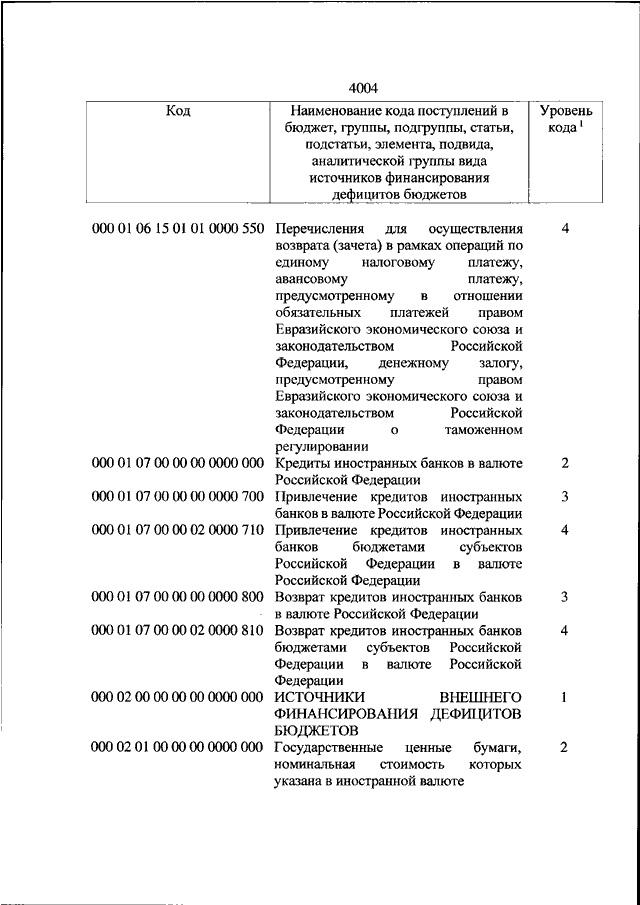 4004

| Код | Наименование кода поступлений в бюджет, группы, подгруппы, статьи, подстатьи, элемента, подвида, аналитической группы вида источников финансирования дефицитов бюджетов | Уровень кода $^1$ |
|---|---|---|
| 000 01 06 15 01 01 0000 550 | Перечисления для осуществления возврата (зачета) в рамках операций по единому налоговому платежу, авансовому платежу, предусмотренному в отношении обязательных платежей правом Евразийского экономического союза и законодательством Российской Федерации, денежному залогу, предусмотренному правом Евразийского экономического союза и законодательством Российской Федерации о таможенном регулировании | 4 |
| 000 01 07 00 00 00 0000 000 | Кредиты иностранных банков в валюте Российской Федерации | 2 |
| 000 01 07 00 00 00 0000 700 | Привлечение кредитов иностранных банков в валюте Российской Федерации | 3 |
| 000 01 07 00 00 02 0000 710 | Привлечение кредитов иностранных банков бюджетами субъектов Российской Федерации в валюте Российской Федерации | 4 |
| 000 01 07 00 00 00 0000 800 | Возврат кредитов иностранных банков в валюте Российской Федерации | 3 |
| 000 01 07 00 00 02 0000 810 | Возврат кредитов иностранных банков бюджетами субъектов Российской Федерации в валюте Российской Федерации | 4 |
| 000 02 00 00 00 00 0000 000 | ИСТОЧНИКИ ВНЕШНЕГО ФИНАНСИРОВАНИЯ ДЕФИЦИТОВ БЮДЖЕТОВ | 1 |
| 000 02 01 00 00 00 0000 000 | Государственные ценные бумаги, номинальная стоимость которых указана в иностранной валюте | 2 |